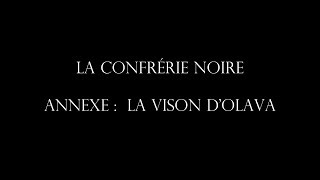 LA CONFRÉRIE NOIRE

ANNEXE : LA VISON D'OLAVA